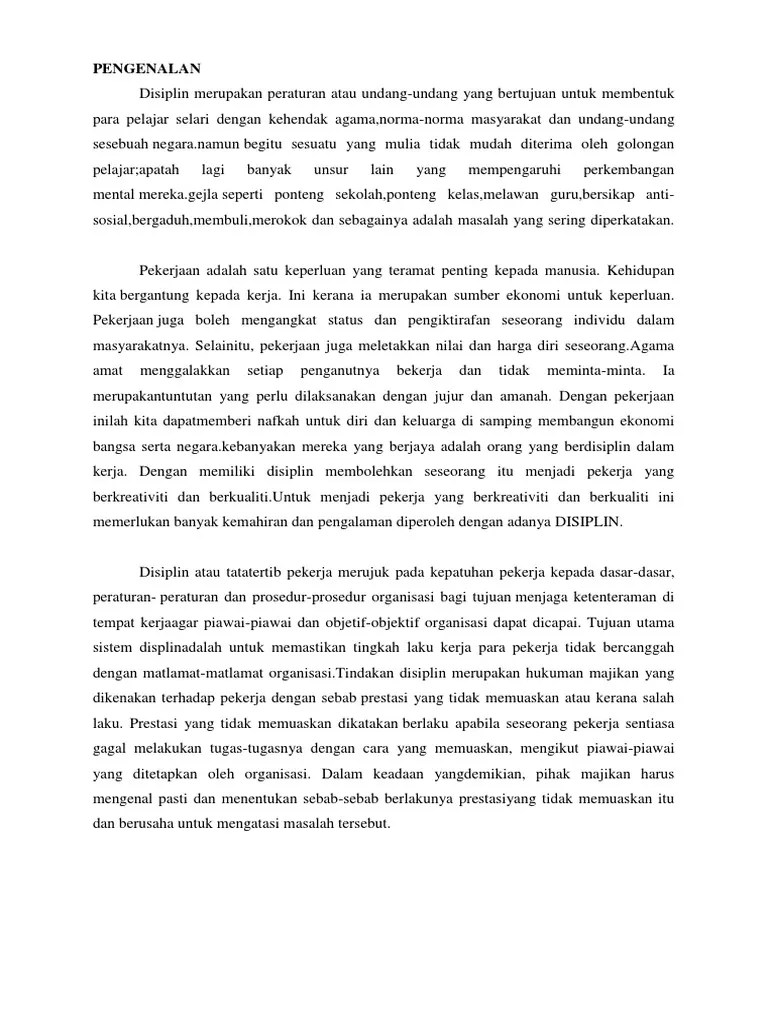 PENGENALAN

Disiplin merupakan peraturan atau undang-undang yang bertujuan untuk membentuk para pelajar selari dengan kehendak agama,norma-norma masyarakat dan undang-undang sesebuah negara.namun begitu sesuatu yang mulia tidak mudah diterima oleh golongan pelajar;apatah lagi banyak unsur lain yang mempengaruhi perkembangan mental mereka.gejla seperti ponteng sekolah,ponteng kelas,melawan guru,bersikap anti-sosial,bergaduh,membuli,merokok dan sebagainya adalah masalah yang sering diperkatakan.

Pekerjaan adalah satu keperluan yang teramat penting kepada manusia. Kehidupan kita bergantung kepada kerja. Ini kerana ia merupakan sumber ekonomi untuk keperluan. Pekerjaan juga boleh mengangkat status dan pengiktirafan seseorang individu dalam masyarakatnya. Selainitu, pekerjaan juga meletakkan nilai dan harga diri seseorang.Agama amat menggalakkan setiap penganutnya bekerja dan tidak meminta-minta. Ia merupakantuntutan yang perlu dilaksanakan dengan jujur dan amanah. Dengan pekerjaan inilah kita dapatmemberi nafkah untuk diri dan keluarga di samping membangun ekonomi bangsa serta negara.kebanyakan mereka yang berjaya adalah orang yang berdisiplin dalam kerja. Dengan memiliki disiplin membolehkan seseorang itu menjadi pekerja yang berkreativiti dan berkualiti.Untuk menjadi pekerja yang berkreativiti dan berkualiti ini memerlukan banyak kemahiran dan pengalaman diperoleh dengan adanya DISIPLIN.

Disiplin atau tatatertib pekerja merujuk pada kepatuhan pekerja kepada dasar-dasar, peraturan- peraturan dan prosedur-prosedur organisasi bagi tujuan menjaga ketenteraman di tempat kerjaagar piawai-piawai dan objetif-objektif organisasi dapat dicapai. Tujuan utama sistem displinadalah untuk memastikan tingkah laku kerja para pekerja tidak bercanggah dengan matlamat-matlamat organisasi.Tindakan disiplin merupakan hukuman majikan yang dikenakan terhadap pekerja dengan sebab prestasi yang tidak memuaskan atau kerana salah laku. Prestasi yang tidak memuaskan dikatakan berlaku apabila seseorang pekerja sentiasa gagal melakukan tugas-tugasnya dengan cara yang memuaskan, mengikut piawai-piawai yang ditetapkan oleh organisasi. Dalam keadaan yangdemikian, pihak majikan harus mengenal pasti dan menentukan sebab-sebab berlakunya prestasiyang tidak memuaskan itu dan berusaha untuk mengatasi masalah tersebut.